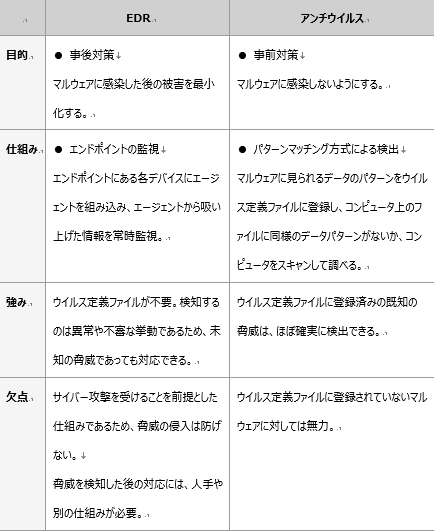 | | EDR | アンチウイルス |
|---|---|---|
| 目的 | ● 事後対策<br>マルウェアに感染した後の被害を最小化する。 | ● 事前対策<br>マルウェアに感染しないようにする。 |
| 仕組み | ● エンドポイントの監視<br>エンドポイントにある各デバイスにエージェントを組み込み、エージェントから吸い上げた情報を常時監視。 | ● パターンマッチング方式による検出<br>マルウェアに見られるデータのパターンをウイルス定義ファイルに登録し、コンピュータ上のファイルに同様のデータパターンがないか、コンピュータをスキャンして調べる。 |
| 強み | ウイルス定義ファイルが不要。検知するのは異常や不審な挙動であるため、未知の脅威であっても対応できる。 | ウイルス定義ファイルに登録済みの既知の脅威は、ほぼ確実に検出できる。 |
| 欠点 | サイバー攻撃を受けることを前提とした仕組みであるため、脅威の侵入は防げない。<br>脅威を検知した後の対応には、人手や別の仕組みが必要。 | ウイルス定義ファイルに登録されていないマルウェアに対しては無力。 |